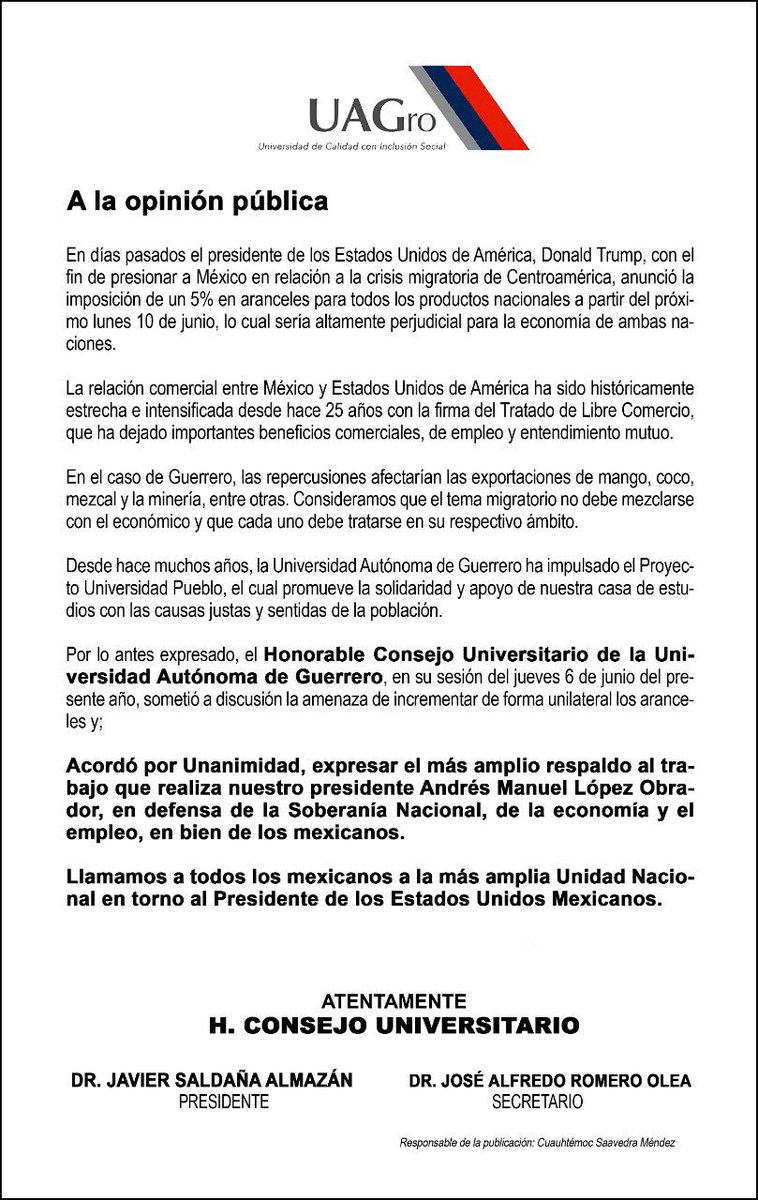 UAGro
Universidad de Calidad con Inclusión Social

A la opinión pública

En días pasados el presidente de los Estados Unidos de América, Donald Trump, con el fin de presionar a México en relación a la crisis migratoria de Centroamérica, anunció la imposición de un 5% en aranceles para todos los productos nacionales a partir del próximo lunes 10 de junio, lo cual sería altamente perjudicial para la economía de ambas naciones.

La relación comercial entre México y Estados Unidos de América ha sido históricamente estrecha e intensificada desde hace 25 años con la firma del Tratado de Libre Comercio, que ha dejado importantes beneficios comerciales, de empleo y entendimiento mutuo.

En el caso de Guerrero, las repercusiones afectarían las exportaciones de mango, coco, mezcal y la minería, entre otras. Consideramos que el tema migratorio no debe mezclarse con el económico y que cada uno debe tratarse en su respectivo ámbito.

Desde hace muchos años, la Universidad Autónoma de Guerrero ha impulsado el Proyecto Universidad Pueblo, el cual promueve la solidaridad y apoyo de nuestra casa de estudios con las causas justas y sentidas de la población.

Por lo antes expresado, el Honorable Consejo Universitario de la Universidad Autónoma de Guerrero, en su sesión del jueves 6 de junio del presente año, sometió a discusión la amenaza de incrementar de forma unilateral los aranceles y;

Acordó por Unanimidad, expresar el más amplio respaldo al trabajo que realiza nuestro presidente Andrés Manuel López Obrador, en defensa de la Soberanía Nacional, de la economía y el empleo, en bien de los mexicanos.

Llamamos a todos los mexicanos a la más amplia Unidad Nacional en torno al Presidente de los Estados Unidos Mexicanos.

ATENTAMENTE
H. CONSEJO UNIVERSITARIO

DR. JAVIER SALDAÑA ALMAZÁN
PRESIDENTE

DR. JOSÉ ALFREDO ROMERO OLEA
SECRETARIO

Responsable de la publicación: Cuauhtémoc Saavedra Méndez